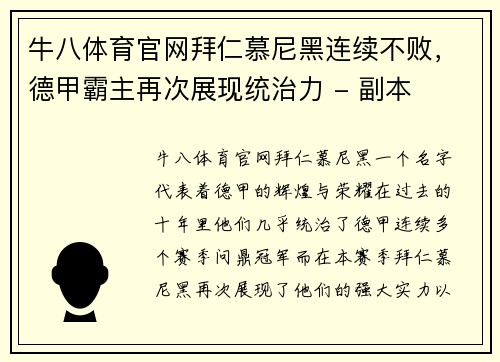 牛八体育官网拜仁慕尼黑连续不败，德甲霸主再次展现统治力 - 副本

牛八体育官网拜仁慕尼黑一个名字代表着德甲的辉煌与荣耀在过去的十年里他们几乎统治了德甲连续多个赛季问鼎冠军而在本赛季拜仁慕尼黑再次展现了他们的强大实力以